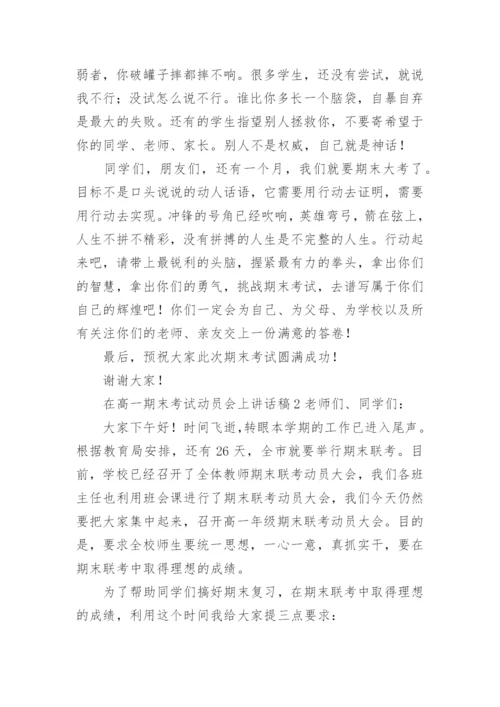 弱者，你破罐子摔都摔不响。很多学生，还没有尝试，就说我不行；没试怎么说不行。谁比你多长一个脑袋，自暴自弃是最大的失败。还有的学生指望别人拯救你，不要寄希望于你的同学、老师、家长。别人不是权威，自己就是神话！

同学们，朋友们，还有一个月，我们就要期末大考了。目标不是口头说说的动人话语，它需要用行动去证明，需要用行动去实现。冲锋的号角已经吹响，英雄弯弓，箭在弦上，人生不拼不精彩，没有拼搏的人生是不完整的人生。行动起来吧，请带上最锐利的头脑，握紧最有力的拳头，拿出你们的智慧，拿出你们的勇气，挑战期末考试，去谱写属于你们自己的辉煌吧！你们一定会为自己、为父母、为学校以及所有关注你们的老师、亲友交上一份满意的答卷！

最后，预祝大家此次期末考试圆满成功！

谢谢大家！

在高一期末考试动员会上讲话稿2 老师们、同学们：

大家下午好！时间飞逝，转眼本学期的工作已进入尾声。根据教育局安排，还有26天，全市就要举行期末联考。目前，学校已经召开了全体教师期末联考动员大会，我们各班主任也利用班会课进行了期末联考动员大会，我们今天仍然要把大家集中起来，召开高一年级期末联考动员大会。目的是，要求全校师生要统一思想，一心一意，真抓实干，要在期末联考中取得理想的成绩。

为了帮助同学们搞好期末复习，在期末联考中取得理想的成绩，利用这个时间我给大家提三点要求：